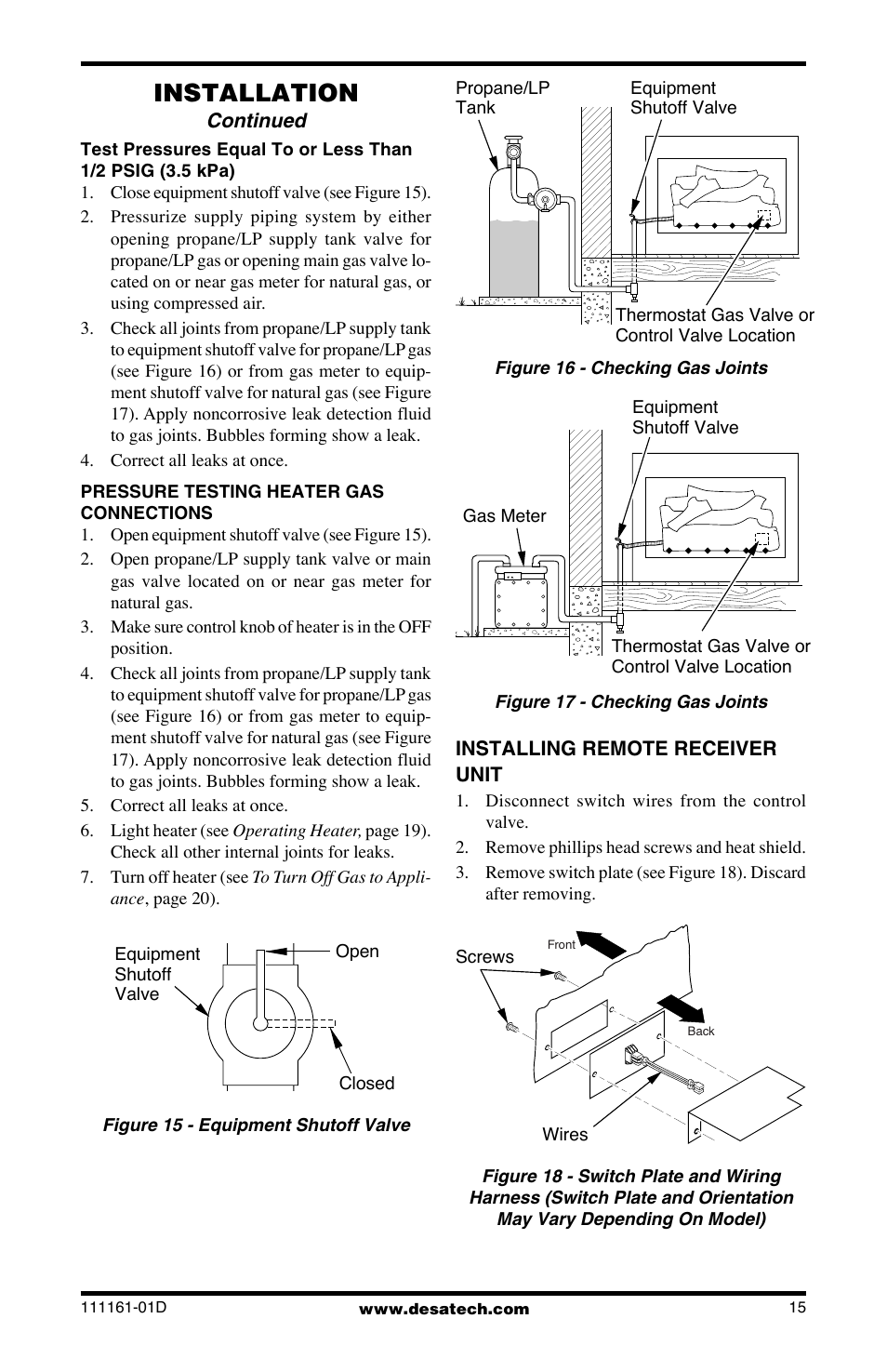 INSTALLATION
Continued

Test Pressures Equal To or Less Than 1/2 PSIG (3.5 kPa)

1. Close equipment shutoff valve (see Figure 15).
2. Pressurize supply piping system by either opening propane/LP supply tank valve for propane/LP gas or opening main gas valve located on or near gas meter for natural gas, or using compressed air.
3. Check all joints from propane/LP supply tank to equipment shutoff valve for propane/LP gas (see Figure 16) or from gas meter to equipment shutoff valve for natural gas (see Figure 17). Apply noncorrosive leak detection fluid to gas joints. Bubbles forming show a leak.
4. Correct all leaks at once.

PRESSURE TESTING HEATER GAS CONNECTIONS

1. Open equipment shutoff valve (see Figure 15).
2. Open propane/LP supply tank valve or main gas valve located on or near gas meter for natural gas.
3. Make sure control knob of heater is in the OFF position.
4. Check all joints from propane/LP supply tank to equipment shutoff valve for propane/LP gas (see Figure 16) or from gas meter to equipment shutoff valve for natural gas (see Figure 17). Apply noncorrosive leak detection fluid to gas joints. Bubbles forming show a leak.
5. Correct all leaks at once.
6. Light heater (see Operating Heater, page 19). Check all other internal joints for leaks.
7. Turn off heater (see To Turn Off Gas to Appliance, page 20).

Equipment Shutoff Valve
Open
Closed

Figure 15 - Equipment Shutoff Valve

Propane/LP Tank
Equipment Shutoff Valve
Thermostat Gas Valve or Control Valve Location

Figure 16 - Checking Gas Joints

Equipment Shutoff Valve
Gas Meter
Thermostat Gas Valve or Control Valve Location

Figure 17 - Checking Gas Joints

INSTALLING REMOTE RECEIVER UNIT

1. Disconnect switch wires from the control valve.
2. Remove phillips head screws and heat shield.
3. Remove switch plate (see Figure 18). Discard after removing.

Screws
Front
Back
Wires

Figure 18 - Switch Plate and Wiring Harness (Switch Plate and Orientation May Vary Depending On Model)

111161-01D
www.desatech.com
15